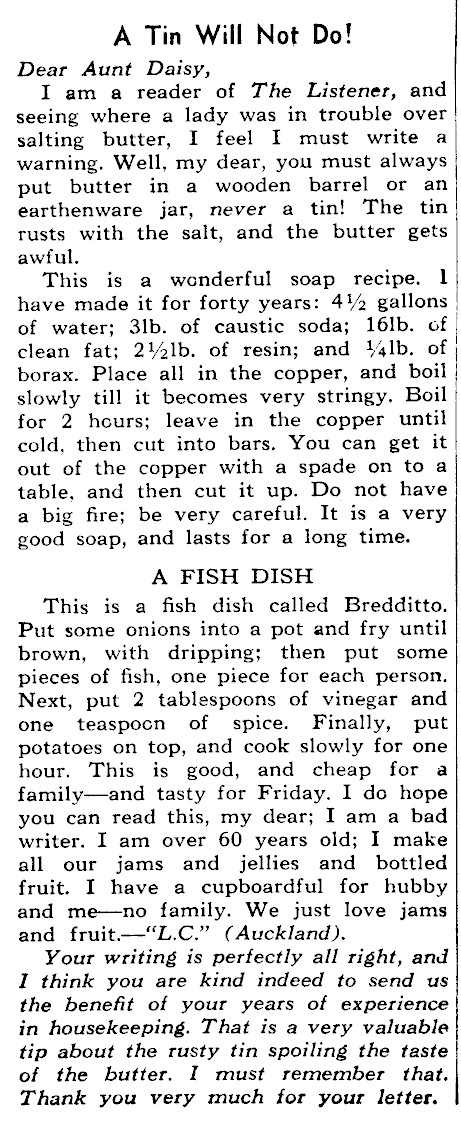 A Tin Will Not Do!

Dear Aunt Daisy,

I am a reader of The Listener, and seeing where a lady was in trouble over salting butter, I feel I must write a warning. Well, my dear, you must always put butter in a wooden barrel or an earthenware jar, never a tin! The tin rusts with the salt, and the butter gets awful.

This is a wonderful soap recipe. I have made it for forty years: 4½ gallons of water; 3lb. of caustic soda; 16lb. of clean fat; 2½lb. of resin; and ¼lb. of borax. Place all in the copper, and boil slowly till it becomes very stringy. Boil for 2 hours; leave in the copper until cold, then cut into bars. You can get it out of the copper with a spade on to a table, and then cut it up. Do not have a big fire; be very careful. It is a very good soap, and lasts for a long time.

A FISH DISH

This is a fish dish called Bredditto. Put some onions into a pot and fry until brown, with dripping; then put some pieces of fish, one piece for each person. Next, put 2 tablespoons of vinegar and one teaspoon of spice. Finally, put potatoes on top, and cook slowly for one hour. This is good, and cheap for a family—and tasty for Friday. I do hope you can read this, my dear; I am a bad writer. I am over 60 years old; I make all our jams and jellies and bottled fruit. I have a cupboardful for hubby and me—no family. We just love jams and fruit.—"L.C." (Auckland).

Your writing is perfectly all right, and I think you are kind indeed to send us the benefit of your years of experience in housekeeping. That is a very valuable tip about the rusty tin spoiling the taste of the butter. I must remember that. Thank you very much for your letter.